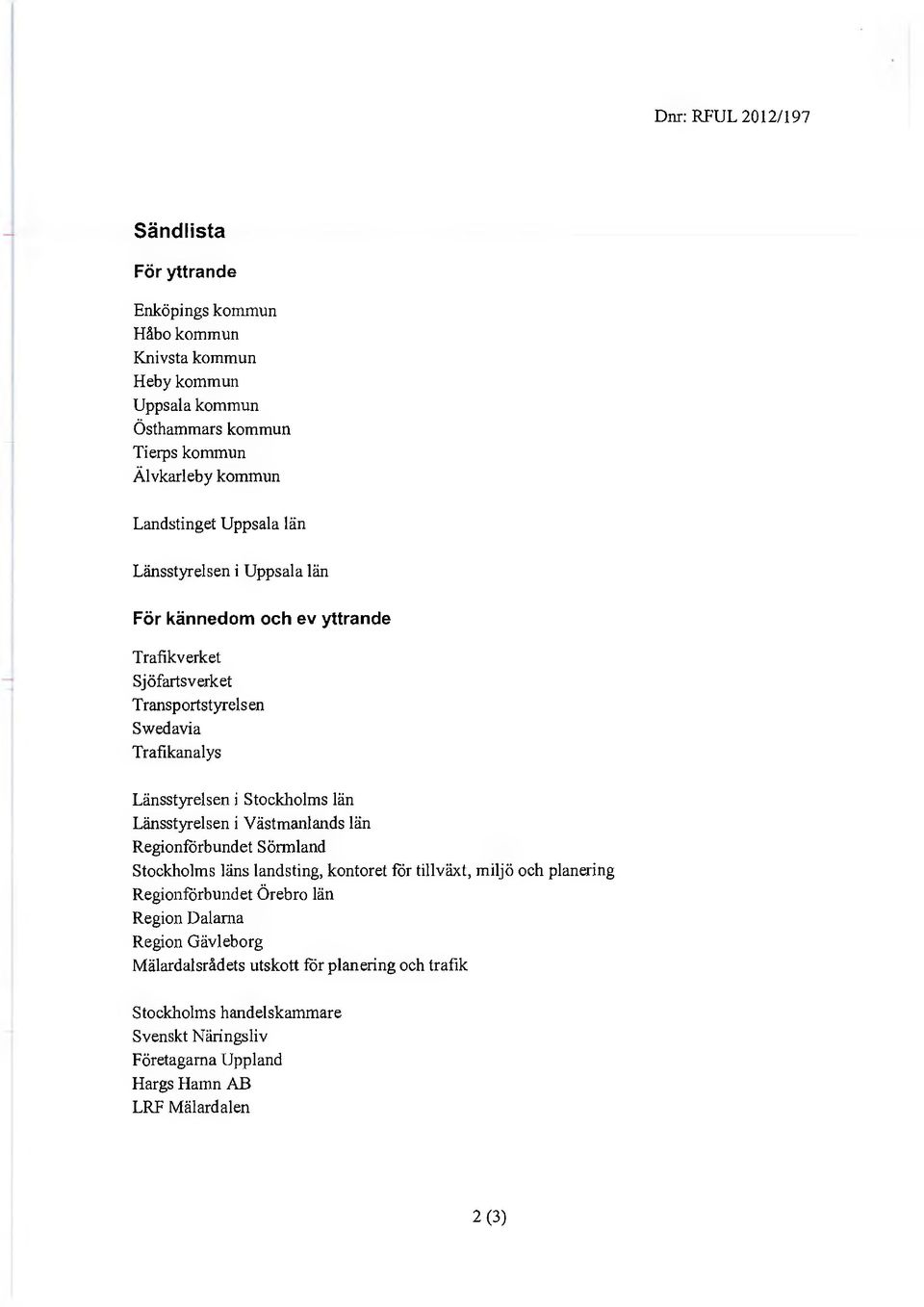 Dnr: RFUL 2012/197

Sändlista

För yttrande

Enköpings kommun
Håbo kommun
Knivsta kommun
Heby kommun
Uppsala kommun
Östhammars kommun
Tierps kommun
Älvkarleby kommun

Landstinget Uppsala län

Länsstyrelsen i Uppsala län

För kännedom och ev yttrande

Trafikverket
Sjöfartsverket
Transportstyrelsen
Swedavia
Trafikanalys

Länsstyrelsen i Stockholms län
Länsstyrelsen i Västmanlands län
Regionförbundet Sörmland
Stockholms läns landsting, kontoret för tillväxt, miljö och planering
Regionförbundet Örebro län
Region Dalarna
Region Gävleborg
Mälardalsrådets utskott för planering och trafik

Stockholms handelskammare
Svenskt Näringsliv
Företagarna Uppland
Hargs Hamn AB
LRF Mälardalen

2 (3)